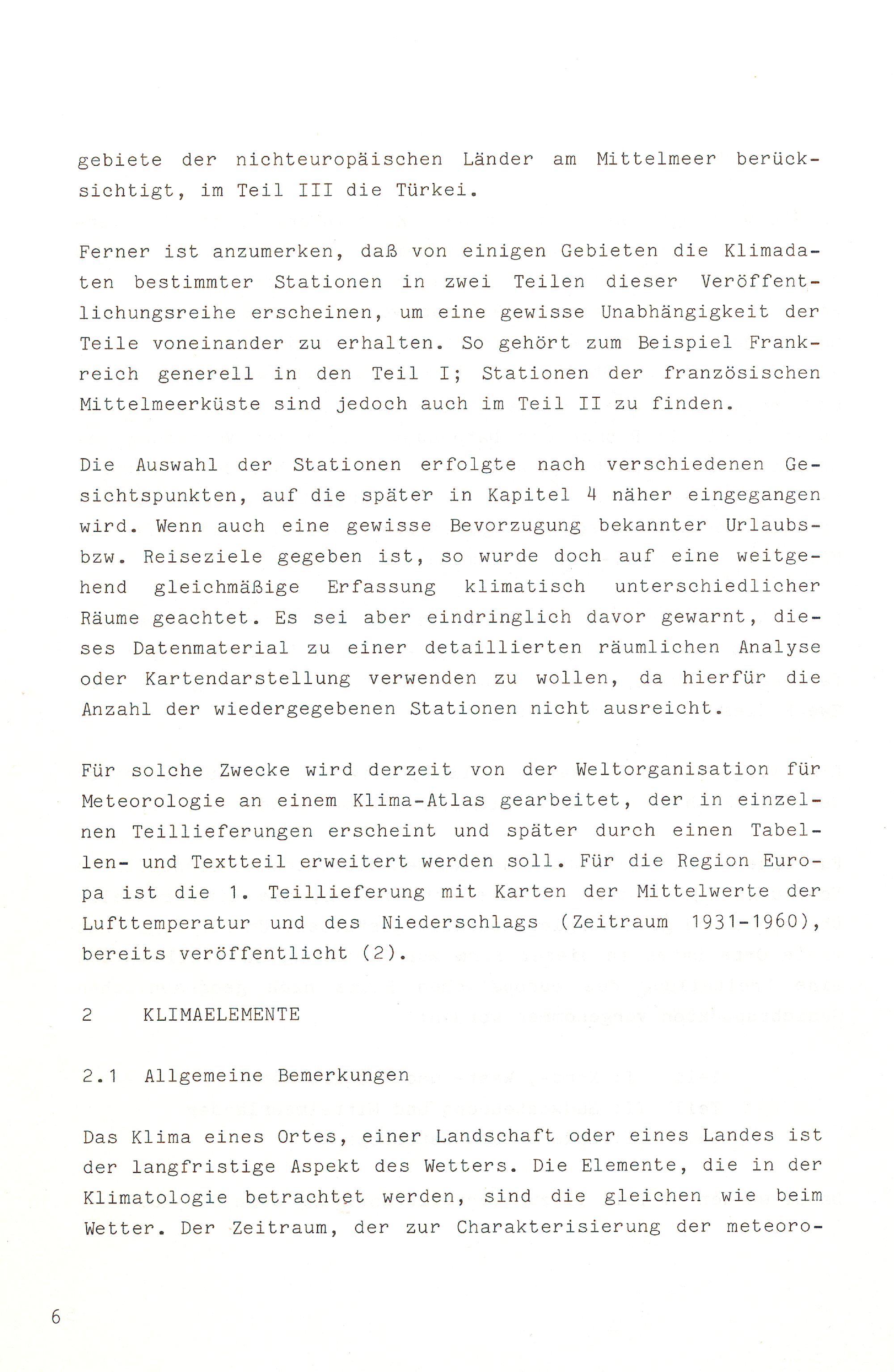 gebiete der nichteuropäischen Länder am Mittelmeer berücksichtigt, im Teil III die Türkei.

Ferner ist anzumerken, daß von einigen Gebieten die Klimadaten bestimmter Stationen in zwei Teilen dieser Veröffentlichungsreihe erscheinen, um eine gewisse Unabhängigkeit der Teile voneinander zu erhalten. So gehört zum Beispiel Frankreich generell in den Teil I; Stationen der französischen Mittelmeerküste sind jedoch auch im Teil II zu finden.

Die Auswahl der Stationen erfolgte nach verschiedenen Gesichtspunkten, auf die später in Kapitel 4 näher eingegangen wird. Wenn auch eine gewisse Bevorzugung bekannter Urlaubs- bzw. Reiseziele gegeben ist, so wurde doch auf eine weitgehend gleichmäßige Erfassung klimatisch unterschiedlicher Räume geachtet. Es sei aber eindringlich davor gewarnt, dieses Datenmaterial zu einer detaillierten räumlichen Analyse oder Kartendarstellung verwenden zu wollen, da hierfür die Anzahl der wiedergegebenen Stationen nicht ausreicht.

Für solche Zwecke wird derzeit von der Weltorganisation für Meteorologie an einem Klima-Atlas gearbeitet, der in einzelnen Teillieferungen erscheint und später durch einen Tabellen- und Textteil erweitert werden soll. Für die Region Europa ist die 1. Teillieferung mit Karten der Mittelwerte der Lufttemperatur und des Niederschlags (Zeitraum 1931-1960), bereits veröffentlicht (2).

2 KLIMAELEMENTE

2.1 Allgemeine Bemerkungen

Das Klima eines Ortes, einer Landschaft oder eines Landes ist der langfristige Aspekt des Wetters. Die Elemente, die in der Klimatologie betrachtet werden, sind die gleichen wie beim Wetter. Der Zeitraum, der zur Charakterisierung der meteoro-

6